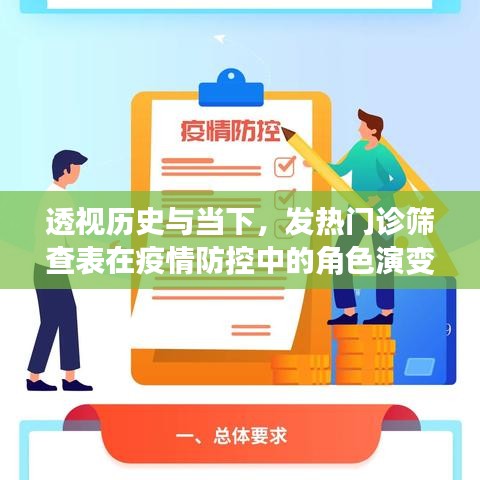 疫情防控

透视历史与当下，发热门诊筛查表在疫情防控中的角色演变

一、总体要求